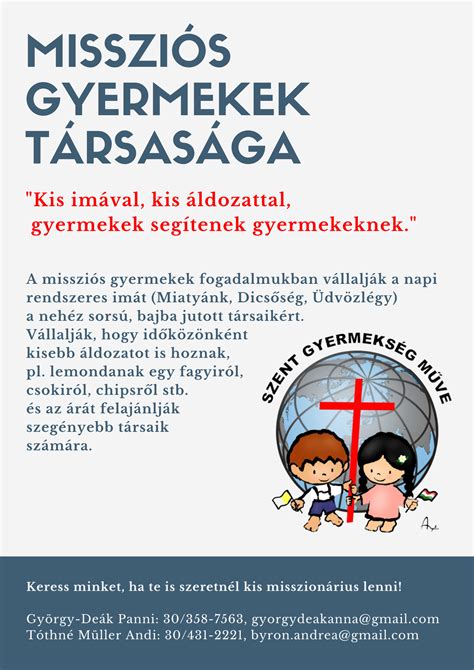 MISSZIÓS GYERMEKEK TÁRSASÁGA

"Kis imával, kis áldozattal, gyermekek segítenek gyermekeknek."

A missziós gyermekek fogadalmukban vállalják a napi rendszeres imát (Miatyánk, Dicsőség, Üdvözlégy) a nehéz sorsú, bajba jutott társaikért. Vállalják, hogy időközönként kisebb áldozatot is hoznak, pl. lemondanak egy fagyiról, csokiról, chipsről stb. és az árát felajánlják szegényebb társaik számára.

SZENT GYERMEKSÉG MŰVE

Keress minket, ha te is szeretnél kis misszionárius lenni!

György-Deák Panni: 30/358-7563, gyorgydeakanna@gmail.com
Tóthné Müller Andi: 30/431-2221, byron.andrea@gmail.com